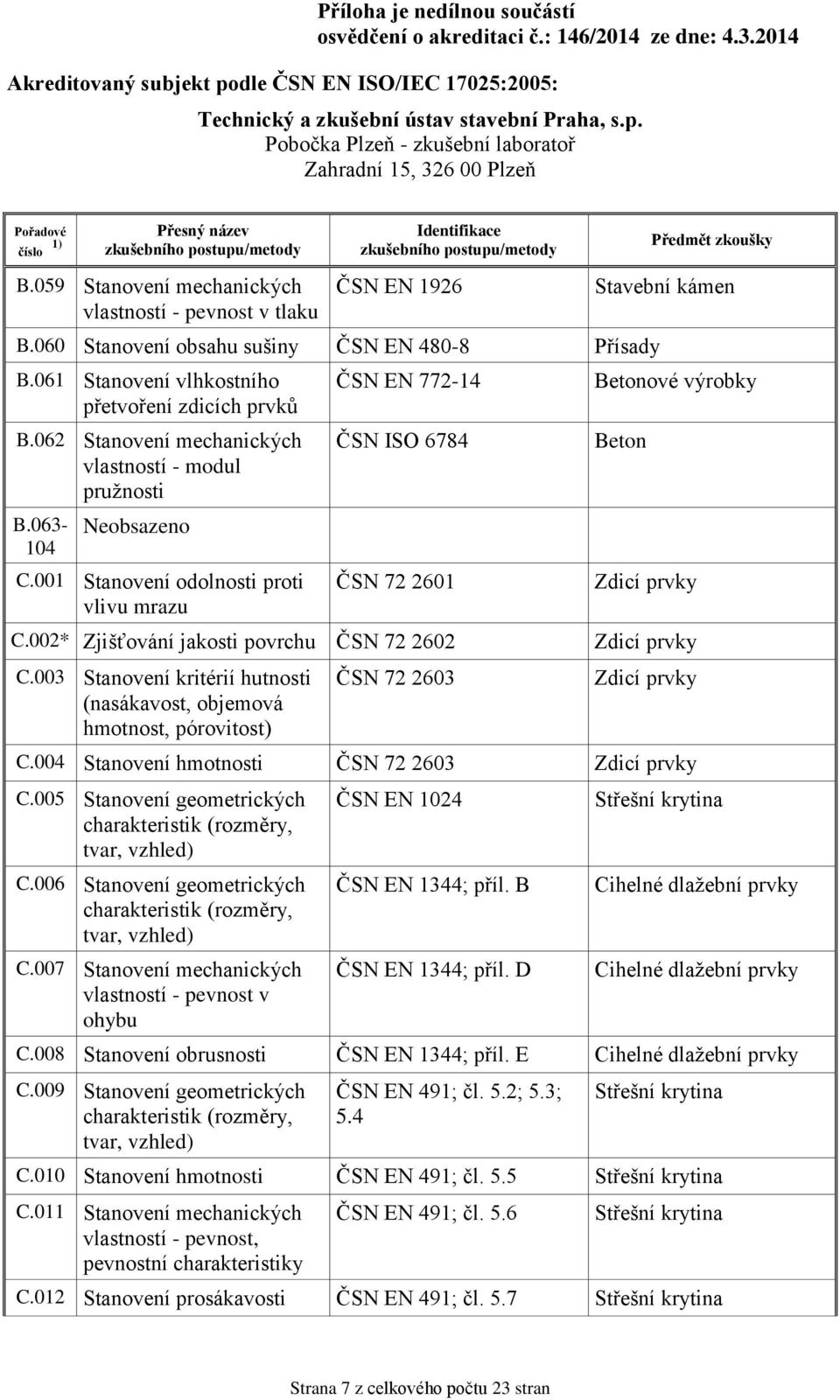 Příloha je nedílnou součástí osvědčení o akreditaci č.: 146/2014 ze dne: 4.3.2014

Akreditovaný subjekt podle ČSN EN ISO/IEC 17025:2005:

Technický a zkušební ústav stavební Praha, s.p.
Pobočka Plzeň - zkušební laboratoř
Zahradní 15, 326 00 Plzeň

| Pořadové číslo $^{1)}$ | Přesný název zkušebního postupu/metody | Identifikace zkušebního postupu/metody | Předmět zkoušky |
|---|---|---|---|
| B.059 | Stanovení mechanických vlastností - pevnost v tlaku | ČSN EN 1926 | Stavební kámen |
| B.060 | Stanovení obsahu sušiny | ČSN EN 480-8 | Přísady |
| B.061 | Stanovení vlhkostního přetvoření zdicích prvků | ČSN EN 772-14 | Betonové výrobky |
| B.062 | Stanovení mechanických vlastností - modul pružnosti | ČSN ISO 6784 | Beton |
| B.063-104 | Neobsazeno | | |
| C.001 | Stanovení odolnosti proti vlivu mrazu | ČSN 72 2601 | Zdicí prvky |
| C.002* | Zjišťování jakosti povrchu | ČSN 72 2602 | Zdicí prvky |
| C.003 | Stanovení kritérií hutnosti (nasákavost, objemová hmotnost, pórovitost) | ČSN 72 2603 | Zdicí prvky |
| C.004 | Stanovení hmotnosti | ČSN 72 2603 | Zdicí prvky |
| C.005 | Stanovení geometrických charakteristik (rozměry, tvar, vzhled) | ČSN EN 1024 | Střešní krytina |
| C.006 | Stanovení geometrických charakteristik (rozměry, tvar, vzhled) | ČSN EN 1344; příl. B | Cihelné dlažební prvky |
| C.007 | Stanovení mechanických vlastností - pevnost v ohybu | ČSN EN 1344; příl. D | Cihelné dlažební prvky |
| C.008 | Stanovení obrusnosti | ČSN EN 1344; příl. E | Cihelné dlažební prvky |
| C.009 | Stanovení geometrických charakteristik (rozměry, tvar, vzhled) | ČSN EN 491; čl. 5.2; 5.3; 5.4 | Střešní krytina |
| C.010 | Stanovení hmotnosti | ČSN EN 491; čl. 5.5 | Střešní krytina |
| C.011 | Stanovení mechanických vlastností - pevnost, pevnostní charakteristiky | ČSN EN 491; čl. 5.6 | Střešní krytina |
| C.012 | Stanovení prosákavosti | ČSN EN 491; čl. 5.7 | Střešní krytina |

Strana 7 z celkového počtu 23 stran